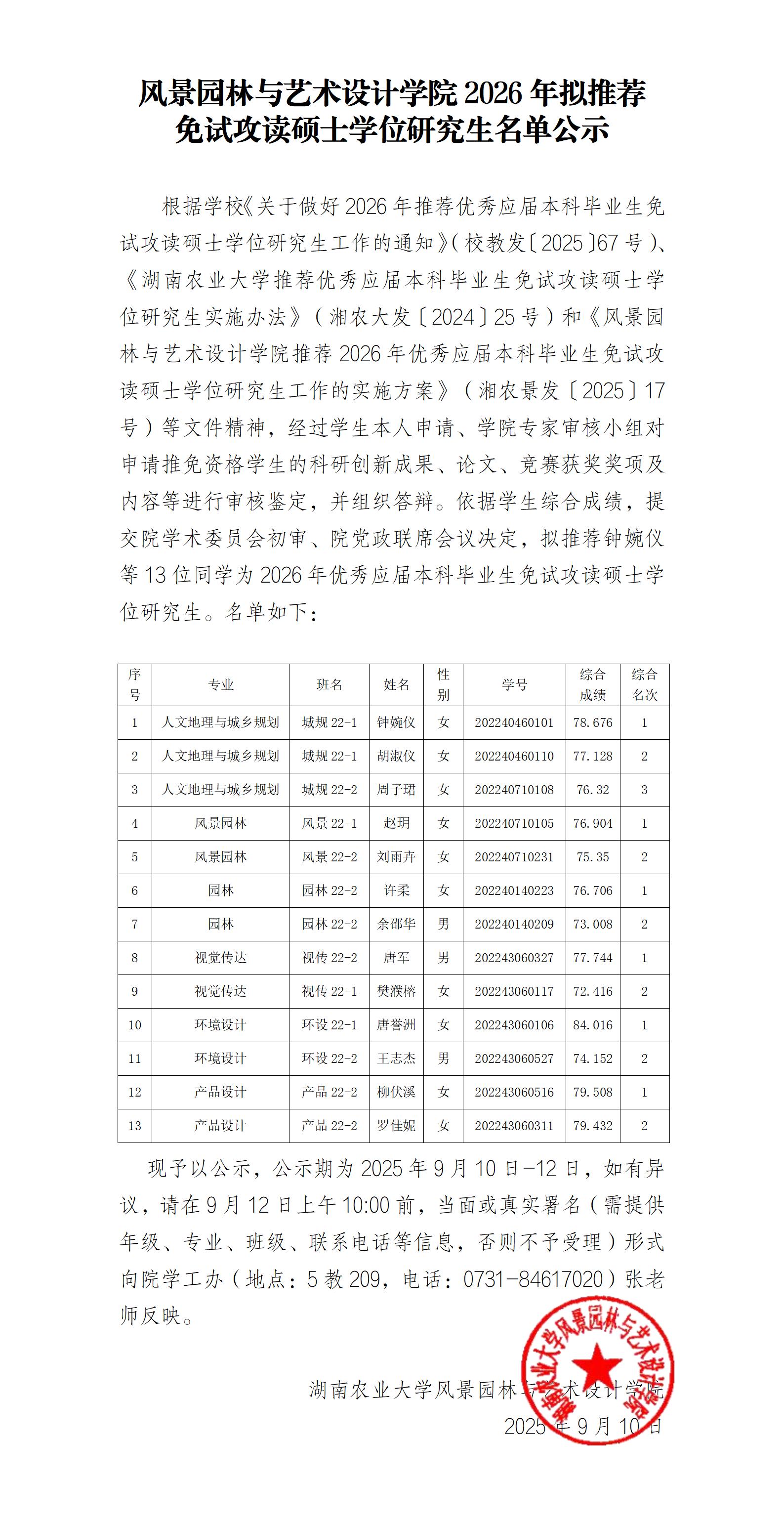 风景园林与艺术设计学院 2026 年拟推荐免试攻读硕士学位研究生名单公示

根据学校《关于做好 2026 年推荐优秀应届本科毕业生免试攻读硕士学位研究生工作的通知》(校教发〔2025〕67 号)、《湖南农业大学推荐优秀应届本科毕业生免试攻读硕士学位研究生实施办法》(湘农大发〔2024〕25 号)和《风景园林与艺术设计学院推荐 2026 年优秀应届本科毕业生免试攻读硕士学位研究生工作的实施方案》(湘农景发〔2025〕17 号)等文件精神，经过学生本人申请、学院专家审核小组对申请推免资格学生的科研创新成果、论文、竞赛获奖奖项及内容等进行审核鉴定，并组织答辩。依据学生综合成绩，提交院学术委员会初审、院党政联席会议决定，拟推荐钟婉仪等 13 位同学为 2026 年优秀应届本科毕业生免试攻读硕士学位研究生。名单如下：

| 序号 | 专业 | 班名 | 姓名 | 性别 | 学号 | 综合成绩 | 综合名次 |
|---|---|---|---|---|---|---|---|
| 1 | 人文地理与城乡规划 | 城规 22-1 | 钟婉仪 | 女 | 202240460101 | 78.676 | 1 |
| 2 | 人文地理与城乡规划 | 城规 22-1 | 胡淑仪 | 女 | 202240460110 | 77.128 | 2 |
| 3 | 人文地理与城乡规划 | 城规 22-2 | 周子珺 | 女 | 202240710108 | 76.32 | 3 |
| 4 | 风景园林 | 风景 22-1 | 赵玥 | 女 | 202240710105 | 76.904 | 1 |
| 5 | 风景园林 | 风景 22-2 | 刘雨卉 | 女 | 202240710231 | 75.35 | 2 |
| 6 | 园林 | 园林 22-2 | 许柔 | 女 | 202240140223 | 76.706 | 1 |
| 7 | 园林 | 园林 22-2 | 余邵华 | 男 | 202240140209 | 73.008 | 2 |
| 8 | 视觉传达 | 视传 22-2 | 唐军 | 男 | 202243060327 | 77.744 | 1 |
| 9 | 视觉传达 | 视传 22-1 | 樊濮榕 | 女 | 202243060117 | 72.416 | 2 |
| 10 | 环境设计 | 环设 22-1 | 唐誉洲 | 女 | 202243060106 | 84.016 | 1 |
| 11 | 环境设计 | 环设 22-2 | 王志杰 | 男 | 202243060527 | 74.152 | 2 |
| 12 | 产品设计 | 产品 22-2 | 柳伏溪 | 女 | 202243060516 | 79.508 | 1 |
| 13 | 产品设计 | 产品 22-2 | 罗佳妮 | 女 | 202243060311 | 79.432 | 2 |

现予以公示，公示期为 2025 年 9 月 10 日-12 日，如有异议，请在 9 月 12 日上午 10:00 前，当面或真实署名（需提供年级、专业、班级、联系电话等信息，否则不予受理）形式向院学工办（地点：5 教 209，电话：0731-84617020）张老师反映。

湖南农业大学风景园林与艺术设计学院
2025 年 9 月 10 日

湖南农业大学风景园林与艺术设计学院